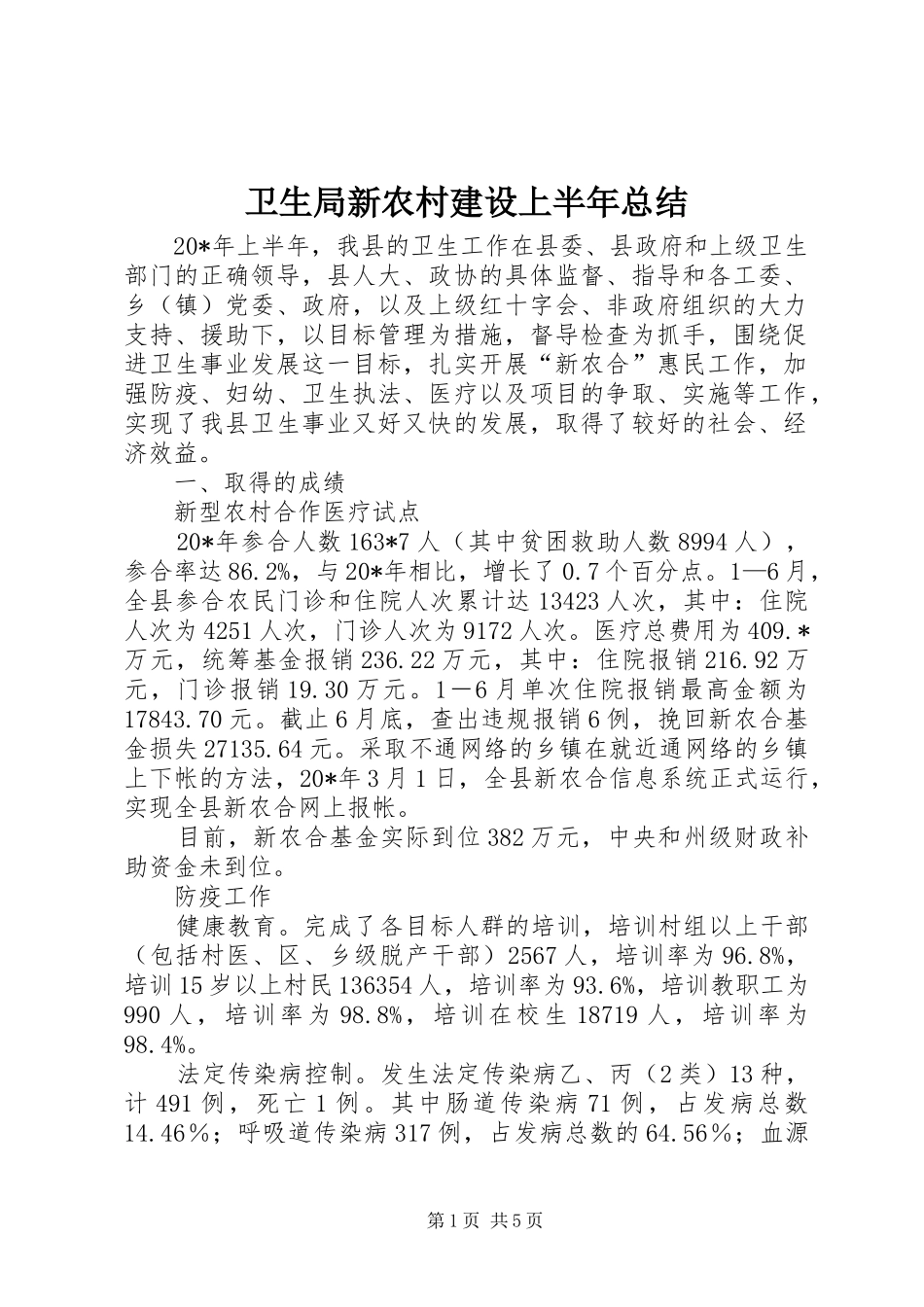 卫生局新农村建设上半年总结

20*年上半年，我县的卫生工作在县委、县政府和上级卫生部门的正确领导，县人大、政协的具体监督、指导和各工委、乡（镇）党委、政府，以及上级红十字会、非政府组织的大力支持、援助下，以目标管理为措施，督导检查为抓手，围绕促进卫生事业发展这一目标，扎实开展“新农合”惠民工作，加强防疫、妇幼、卫生执法、医疗以及项目的争取、实施等工作，实现了我县卫生事业又好又快的发展，取得了较好的社会、经济效益。

一、取得的成绩

新型农村合作医疗试点

20*年参合人数163*7人（其中贫困救助人数8994人），参合率达86.2%，与20*年相比，增长了0.7个百分点。1—6月，全县参合农民门诊和住院人次累计达13423人次，其中：住院人次为4251人次，门诊人次为9172人次。医疗总费用为409.*万元，统筹基金报销236.22万元，其中：住院报销216.92万元，门诊报销19.30万元。1－6月单次住院报销最高金额为17843.70元。截止6月底，查出违规报销6例，挽回新农合基金损失27135.64元。采取不通网络的乡镇在就近通网络的乡镇上下帐的方法，20*年3月1日，全县新农合信息系统正式运行，实现全县新农合网上报帐。

目前，新农合基金实际到位382万元，中央和州级财政补助资金未到位。

防疫工作

健康教育。完成了各目标人群的培训，培训村组以上干部（包括村医、区、乡级脱产干部）2567人，培训率为96.8%，培训15岁以上村民136354人，培训率为93.6%，培训教职工为990人，培训率为98.8%，培训在校生18719人，培训率为98.4%。

法定传染病控制。发生法定传染病乙、丙（2类）13种，计491例，死亡1例。其中肠道传染病71例，占发病总数14.46％；呼吸道传染病317例，占发病总数的64.56％；血源

第1页 共5页